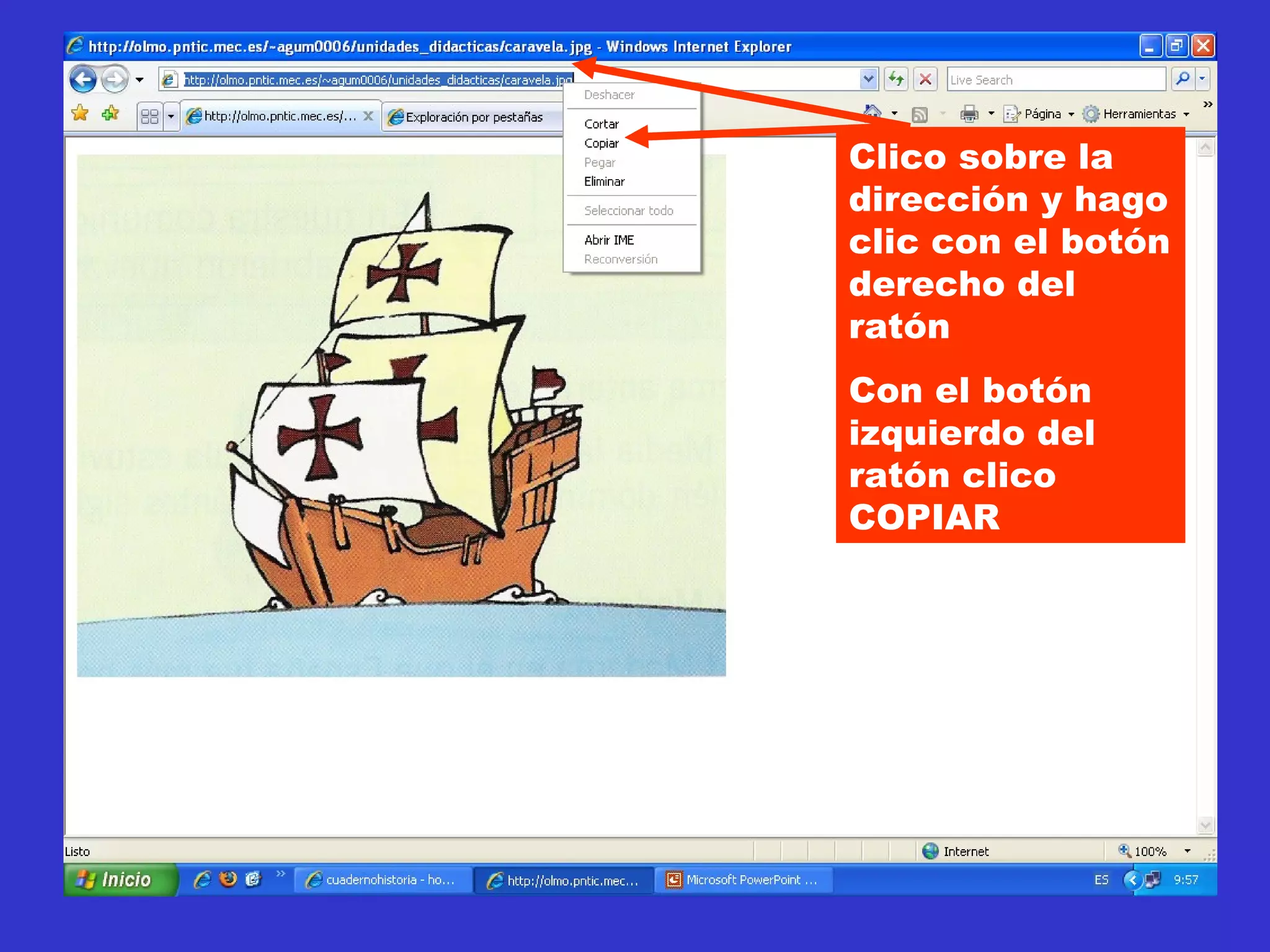 http://olmo.pntic.mec.es/~agum0006/unidades_didacticas/caravela.jpg - Windows Internet Explorer

http://olmo.pntic.mec.es/~agum0006/unidades_didacticas/caravela.jpg

Live Search

http://olmo.pntic.mec.es/... 

Exploración por pestañas

Página

Herramientas

Deshacer
Cortar
Copiar
Pegar
Eliminar
Seleccionar todo
Abrir IME
Reconversión

Clico sobre la dirección y hago clic con el botón derecho del ratón

Con el botón izquierdo del ratón clico COPIAR

Listo

Internet

100%

Inicio

cuadernohistoria - ho...

http://olmo.pntic.mec...

Microsoft PowerPoint ...

ES

9:57